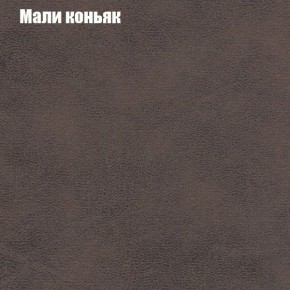 Мали коньяк